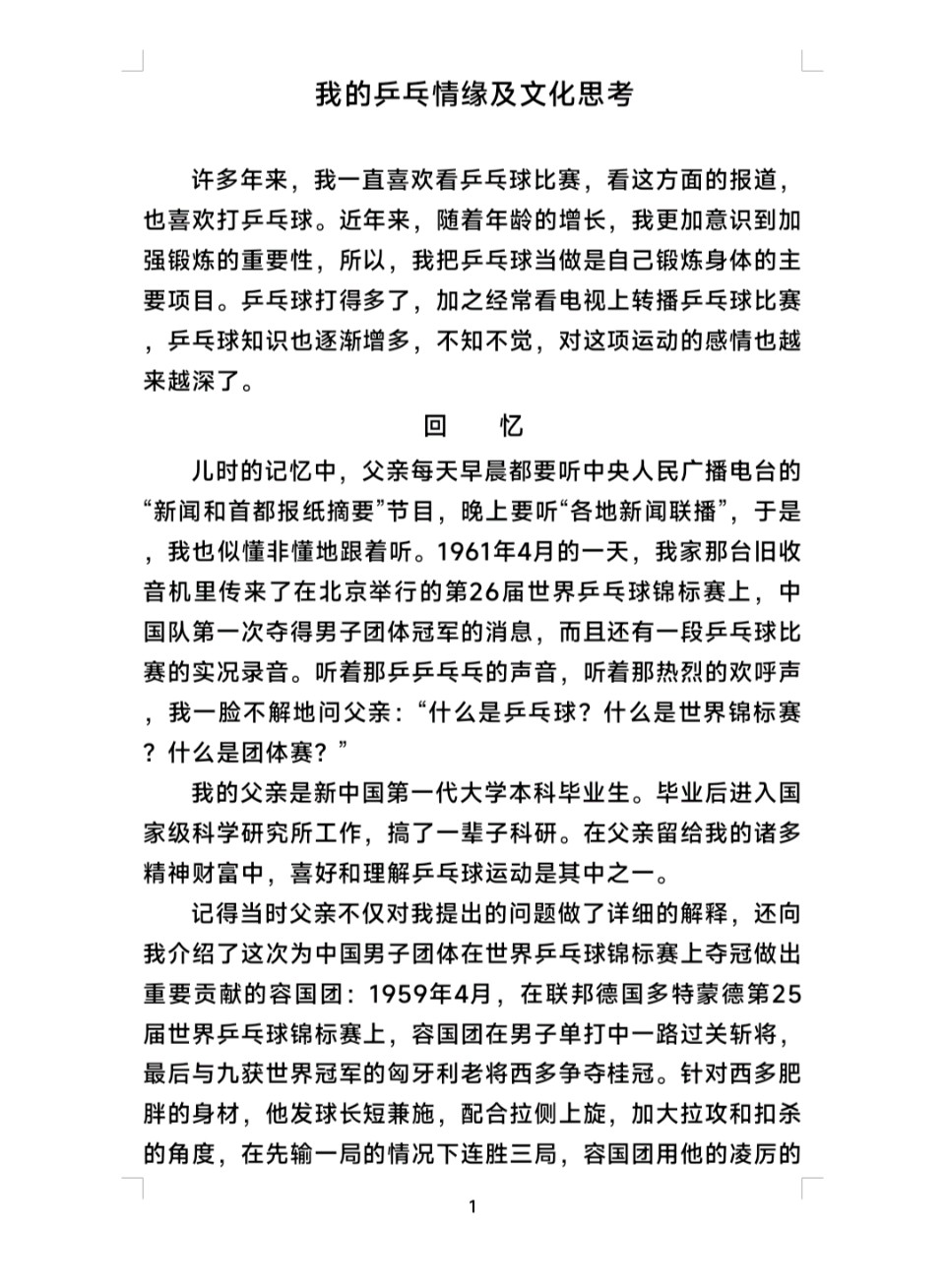 我的乒乓情缘及文化思考

许多年来，我一直喜欢看乒乓球比赛，看这方面的报道，也喜欢打乒乓球。近年来，随着年龄的增长，我更加意识到加强锻炼的重要性，所以，我把乒乓球当做是自己锻炼身体的主要项目。乒乓球打得多了，加之经常看电视上转播乒乓球比赛，乒乓球知识也逐渐增多，不知不觉，对这项运动的感情也越来越深了。

回　忆

儿时的记忆中，父亲每天早晨都要听中央人民广播电台的“新闻和首都报纸摘要”节目，晚上要听“各地新闻联播”，于是，我也似懂非懂地跟着听。1961年4月的一天，我家那台旧收音机里传来了在北京举行的第26届世界乒乓球锦标赛上，中国队第一次夺得男子团体冠军的消息，而且还有一段乒乓球比赛的实况录音。听着那乒乒乓乓的声音，听着那热烈的欢呼声，我一脸不解地问父亲：“什么是乒乓球？什么是世界锦标赛？什么是团体赛？”

我的父亲是新中国第一代大学本科毕业生。毕业后进入国家级科学研究所工作，搞了一辈子科研。在父亲留给我的诸多精神财富中，喜好和理解乒乓球运动是其中之一。

记得当时父亲不仅对我提出的问题做了详细的解释，还向我介绍了这次为中国男子团体在世界乒乓球锦标赛上夺冠做出重要贡献的容国团：1959年4月，在联邦德国多特蒙德第25届世界乒乓球锦标赛上，容国团在男子单打中一路过关斩将，最后与九获世界冠军的匈牙利老将西多争夺桂冠。针对西多肥胖的身材，他发球长短兼施，配合拉侧上旋，加大拉攻和扣杀的角度，在先输一局的情况下连胜三局，容国团用他的凌厉的

1